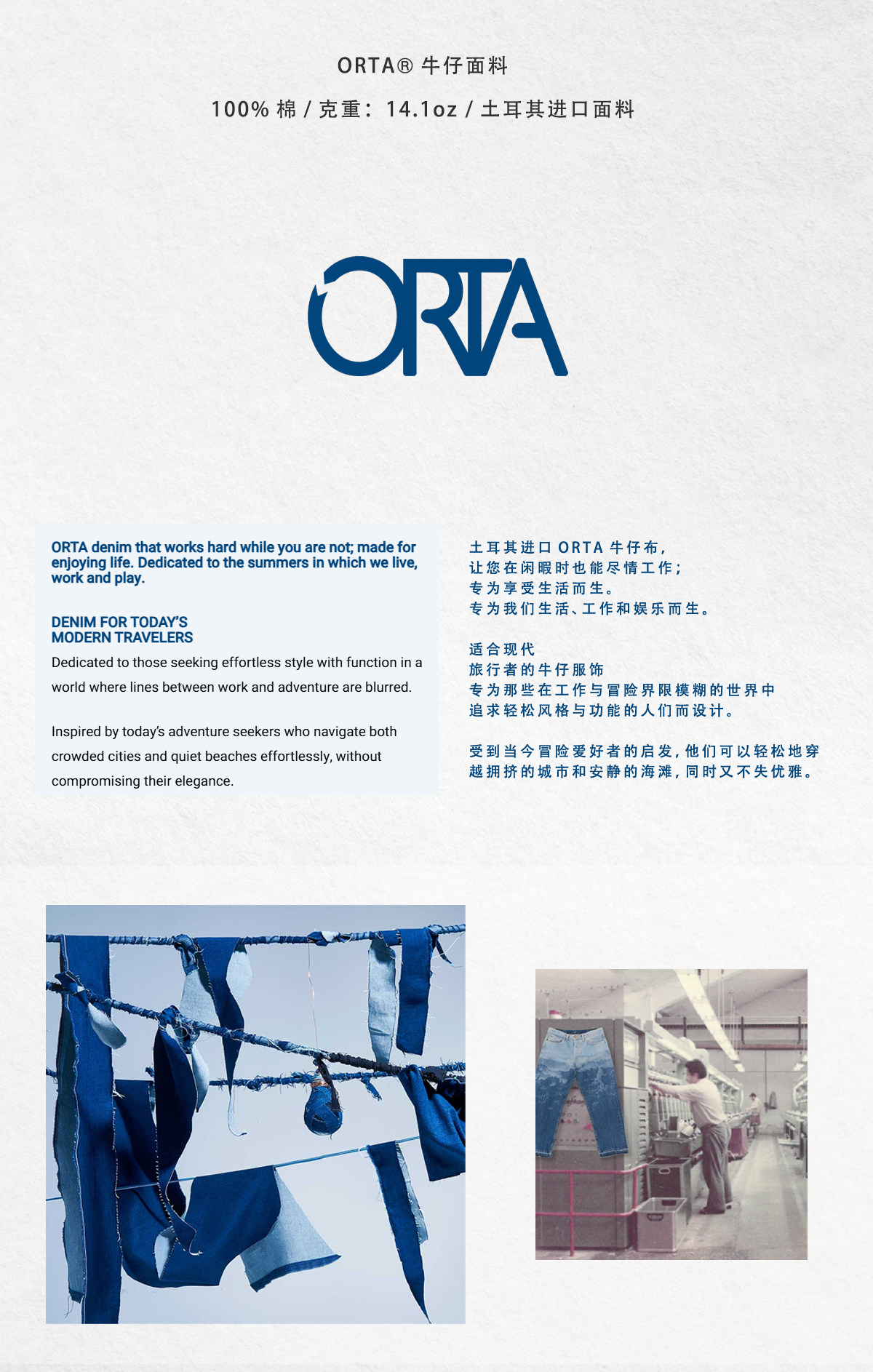 ORTA® 牛仔面料

100% 棉 / 克重：14.1oz / 土耳其进口面料

ORTA

ORTA denim that works hard while you are not; made for enjoying life. Dedicated to the summers in which we live, work and play.

DENIM FOR TODAY'S MODERN TRAVELERS

Dedicated to those seeking effortless style with function in a world where lines between work and adventure are blurred.

Inspired by today's adventure seekers who navigate both crowded cities and quiet beaches effortlessly, without compromising their elegance.

土耳其进口 ORTA 牛仔布，
让您在闲暇时也能尽情工作；
专为享受生活而生。
专为我们生活、工作和娱乐而生。

适合现代
旅行者的牛仔服饰
专为那些在工作与冒险界限模糊的世界中
追求轻松风格与功能的人们而设计。

受到当今冒险爱好者的启发，他们可以轻松地穿越拥挤的城市和安静的海滩，同时又不失优雅。